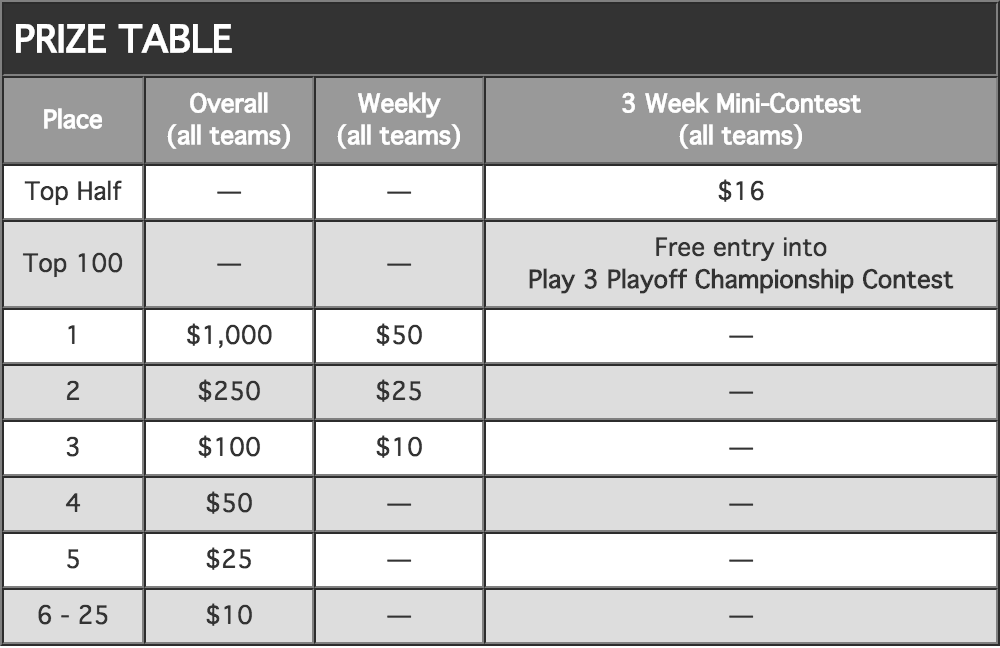 PRIZE TABLE

| Place | Overall (all teams) | Weekly (all teams) | 3 Week Mini-Contest (all teams) |
|---|---|---|---|
| Top Half | — | — | \$16 |
| Top 100 | — | — | Free entry into Play 3 Playoff Championship Contest |
| 1 | \$1,000 | \$50 | — |
| 2 | \$250 | \$25 | — |
| 3 | \$100 | \$10 | — |
| 4 | \$50 | — | — |
| 5 | \$25 | — | — |
| 6 - 25 | \$10 | — | — |